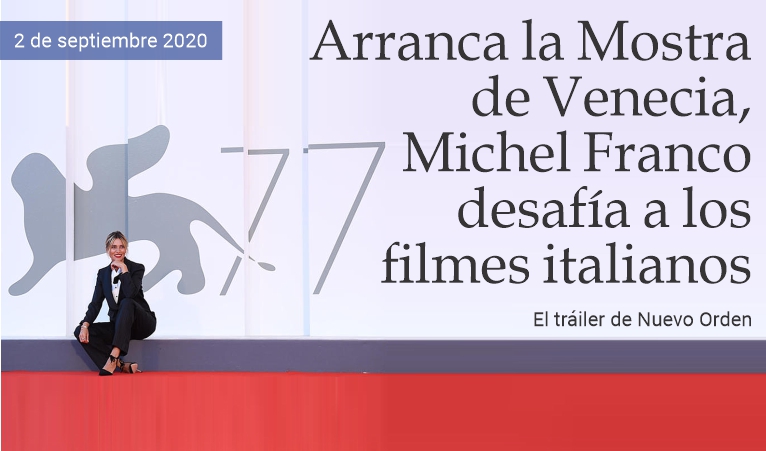 2 de septiembre 2020

Arranca la Mostra de Venecia, Michel Franco desafía a los filmes italianos

77

El tráiler de Nuevo Orden